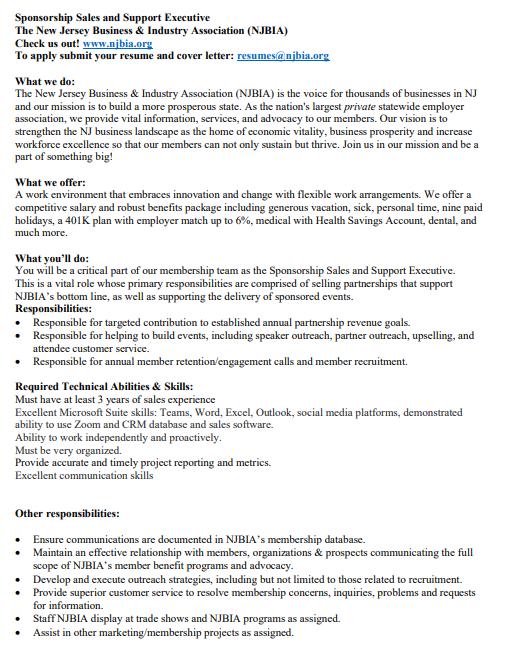 Sponsorship Sales and Support Executive
The New Jersey Business & Industry Association (NJBIA)
Check us out! www.njbia.org
To apply submit your resume and cover letter: resumes@njbia.org

What we do:
The New Jersey Business & Industry Association (NJBIA) is the voice for thousands of businesses in NJ and our mission is to build a more prosperous state. As the nation's largest private statewide employer association, we provide vital information, services, and advocacy to our members. Our vision is to strengthen the NJ business landscape as the home of economic vitality, business prosperity and increase workforce excellence so that our members can not only sustain but thrive. Join us in our mission and be a part of something big!

What we offer:
A work environment that embraces innovation and change with flexible work arrangements. We offer a competitive salary and robust benefits package including generous vacation, sick, personal time, nine paid holidays, a 401K plan with employer match up to 6%, medical with Health Savings Account, dental, and much more.

What you'll do:
You will be a critical part of our membership team as the Sponsorship Sales and Support Executive. This is a vital role whose primary responsibilities are comprised of selling partnerships that support NJBIA's bottom line, as well as supporting the delivery of sponsored events.
Responsibilities:
• Responsible for targeted contribution to established annual partnership revenue goals.
• Responsible for helping to build events, including speaker outreach, partner outreach, upselling, and attendee customer service.
• Responsible for annual member retention/engagement calls and member recruitment.

Required Technical Abilities & Skills:
Must have at least 3 years of sales experience
Excellent Microsoft Suite skills: Teams, Word, Excel, Outlook, social media platforms, demonstrated ability to use Zoom and CRM database and sales software.
Ability to work independently and proactively.
Must be very organized.
Provide accurate and timely project reporting and metrics.
Excellent communication skills

Other responsibilities:

• Ensure communications are documented in NJBIA's membership database.
• Maintain an effective relationship with members, organizations & prospects communicating the full scope of NJBIA's member benefit programs and advocacy.
• Develop and execute outreach strategies, including but not limited to those related to recruitment.
• Provide superior customer service to resolve membership concerns, inquiries, problems and requests for information.
• Staff NJBIA display at trade shows and NJBIA programs as assigned.
• Assist in other marketing/membership projects as assigned.